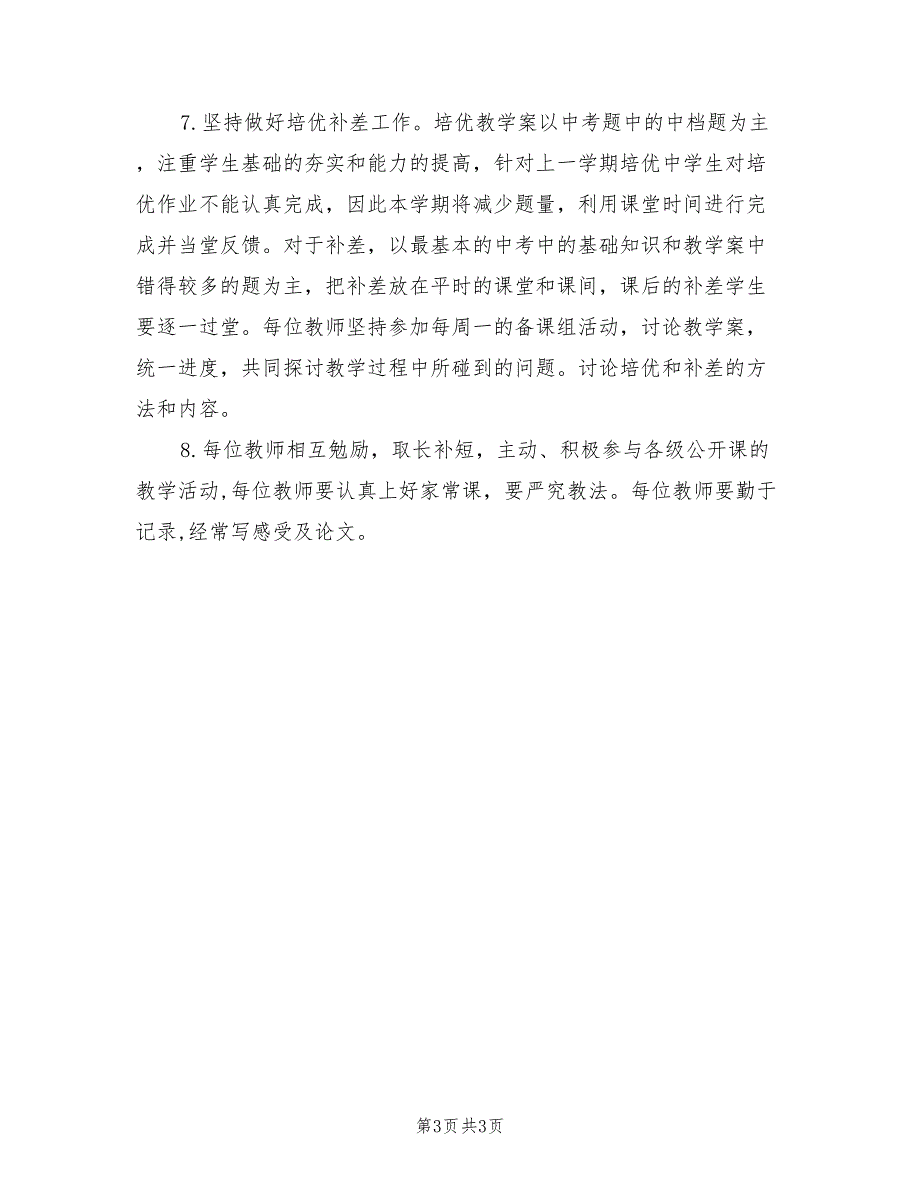 7.坚持做好培优补差工作。培优教学案以中考题中的中档题为主，注重学生基础的夯实和能力的提高，针对上一学期培优中学生对培优作业不能认真完成，因此本学期将减少题量，利用课堂时间进行完成并当堂反馈。对于补差，以最基本的中考中的基础知识和教学案中错得较多的题为主，把补差放在平时的课堂和课间，课后的补差学生要逐一过堂。每位教师坚持参加每周一的备课组活动，讨论教学案，统一进度，共同探讨教学过程中所碰到的问题。讨论培优和补差的方法和内容。

8.每位教师相互勉励，取长补短，主动、积极参与各级公开课的教学活动,每位教师要认真上好家常课，要严究教法。每位教师要勤于记录,经常写感受及论文。

第3页 共3页